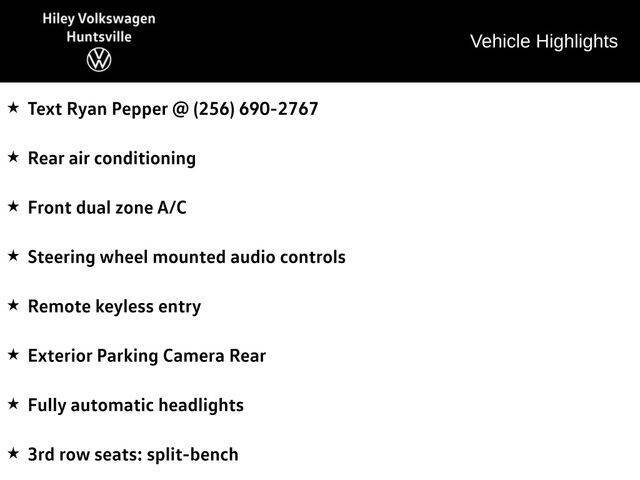 Hiley Volkswagen
Huntsville

Vehicle Highlights

★ Text Ryan Pepper @ (256) 690-2767

★ Rear air conditioning

★ Front dual zone A/C

★ Steering wheel mounted audio controls

★ Remote keyless entry

★ Exterior Parking Camera Rear

★ Fully automatic headlights

★ 3rd row seats: split-bench